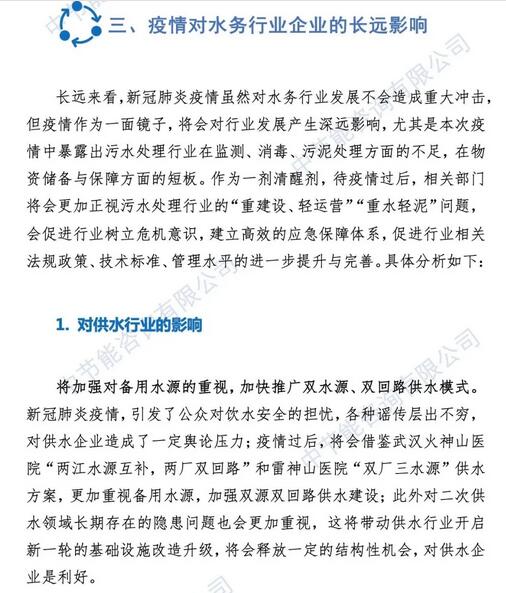 三、疫情对水务行业企业的长远影响

长远来看，新冠肺炎疫情虽然对水务行业发展不会造成重大冲击，但疫情作为一面镜子，将会对行业发展产生深远影响，尤其是本次疫情中暴露出污水处理行业在监测、消毒、污泥处理方面的不足，在物资储备与保障方面的短板。作为一剂清醒剂，待疫情过后，相关部门将会更加正视污水处理行业的“重建设、轻运营”“重水轻泥”问题，会促进行业树立危机意识，建立高效的应急保障体系，促进行业相关法规政策、技术标准、管理水平的进一步提升与完善。具体分析如下：

1. 对供水行业的影响

将加强对备用水源的重视，加快推广双水源、双回路供水模式。新冠肺炎疫情，引发了公众对饮水安全的担忧，各种谣传层出不穷，对供水企业造成了一定舆论压力；疫情过后，将会借鉴武汉火神山医院“两江水源互补，两厂双回路”和雷神山医院“双厂三水源”供水方案，更加重视备用水源，加强双源双回路供水建设；此外对二次供水领域长期存在的隐患问题也会更加重视，这将带动供水行业开启新一轮的基础设施改造升级，将会释放一定的结构性机会，对供水企业是利好。

中节能咨询有限公司